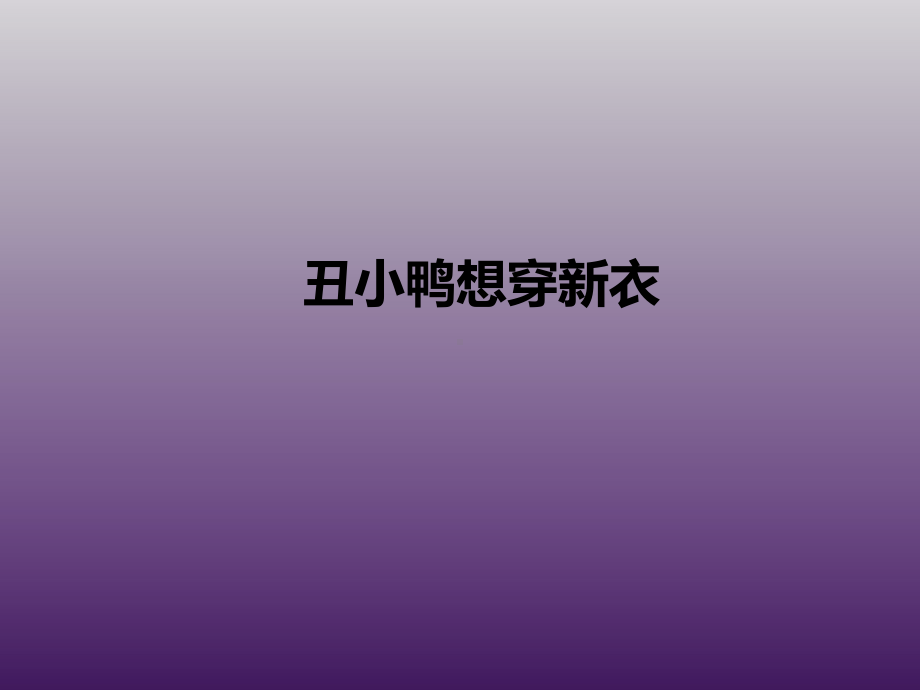 丑小鸭想穿新衣